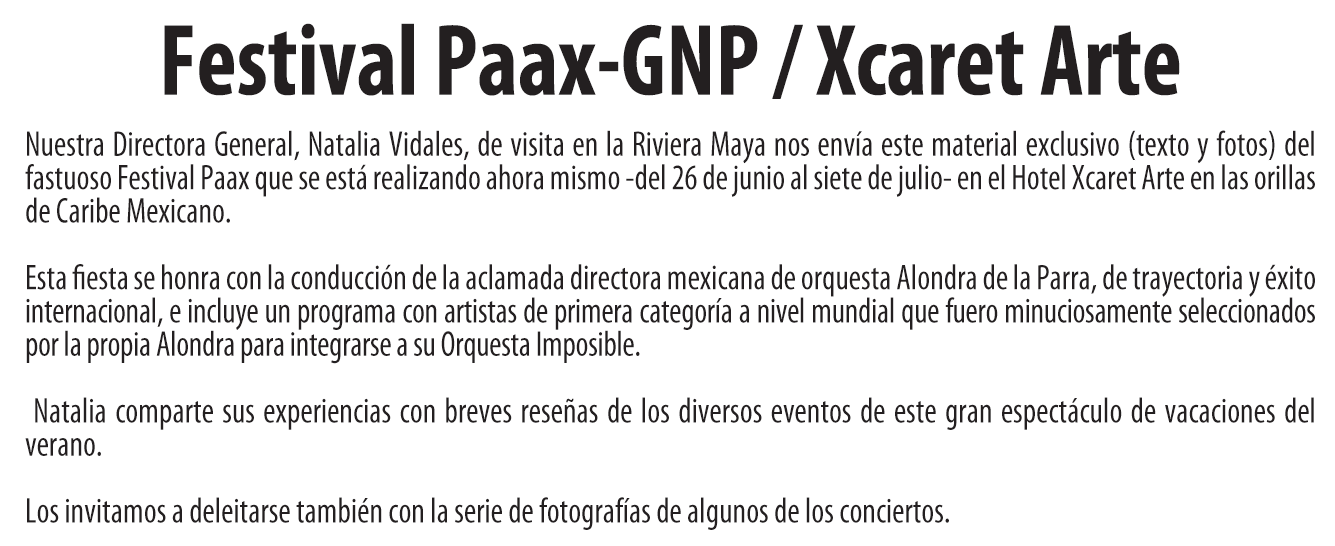 Festival Paax-GNP / Xcaret Arte

Nuestra Directora General, Natalia Vidales, de visita en la Riviera Maya nos envía este material exclusivo (texto y fotos) del fastuoso Festival Paax que se está realizando ahora mismo -del 26 de junio al siete de julio- en el Hotel Xcaret Arte en las orillas de Caribe Mexicano.

Esta fiesta se honra con la conducción de la aclamada directora mexicana de orquesta Alondra de la Parra, de trayectoria y éxito internacional, e incluye un programa con artistas de primera categoría a nivel mundial que fuero minuciosamente seleccionados por la propia Alondra para integrarse a su Orquesta Imposible.

Natalia comparte sus experiencias con breves reseñas de los diversos eventos de este gran espectáculo de vacaciones del verano.

Los invitamos a deleitarse también con la serie de fotografías de algunos de los conciertos.